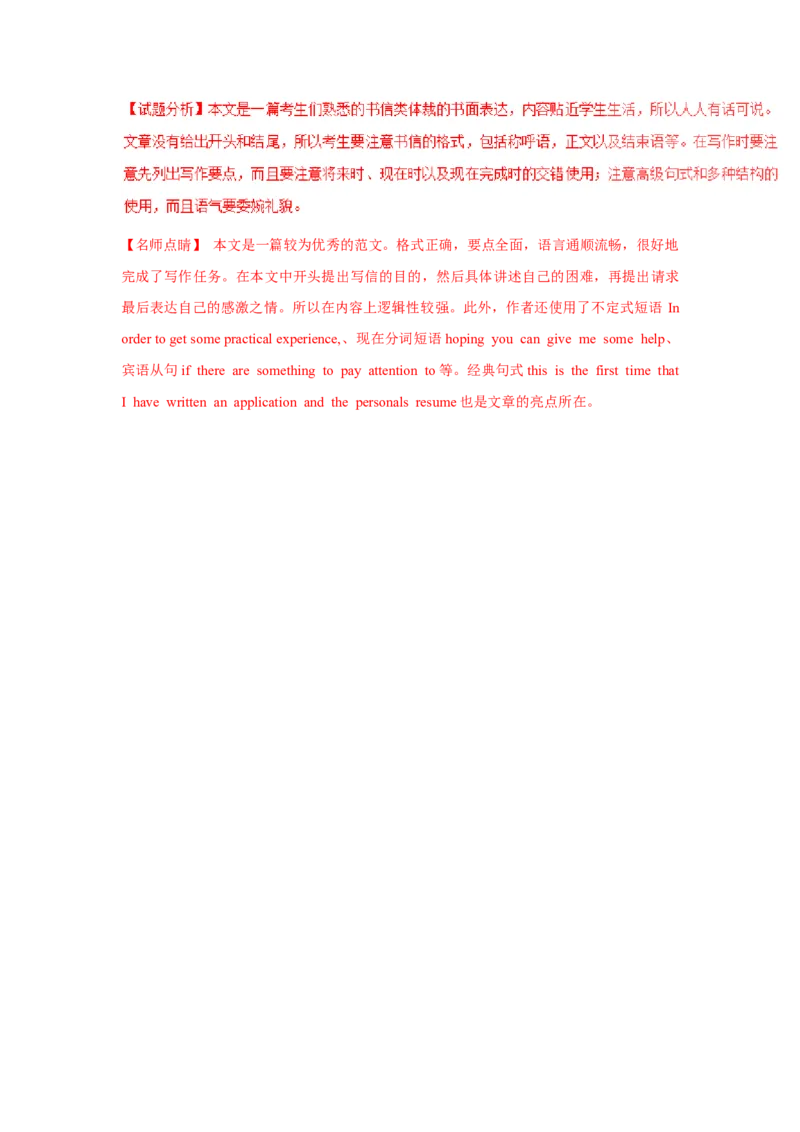 【试题分析】本文是一篇考生们熟悉的书信类体裁的书面表达，内容贴近学生生活，所以人人有话可说。文章没有给出开头和结尾，所以考生要注意书信的格式，包括称呼语，正文以及结束语等。在写作时要注意先列出写作要点，而且要注意将来时、现在时以及现在完成时的交错使用；注意高级句式和多种结构的使用，而且语气要委婉礼貌。

【名师点睛】 本文是一篇较为优秀的范文。格式正确，要点全面，语言通顺流畅，很好地完成了写作任务。在本文中开头提出写信的目的，然后具体讲述自己的困难，再提出请求最后表达自己的感激之情。所以在内容上逻辑性较强。此外，作者还使用了不定式短语 In order to get some practical experience,、现在分词短语 hoping you can give me some help、宾语从句 if there are something to pay attention to 等。经典句式 this is the first time that I have written an application and the personals resume 也是文章的亮点所在。